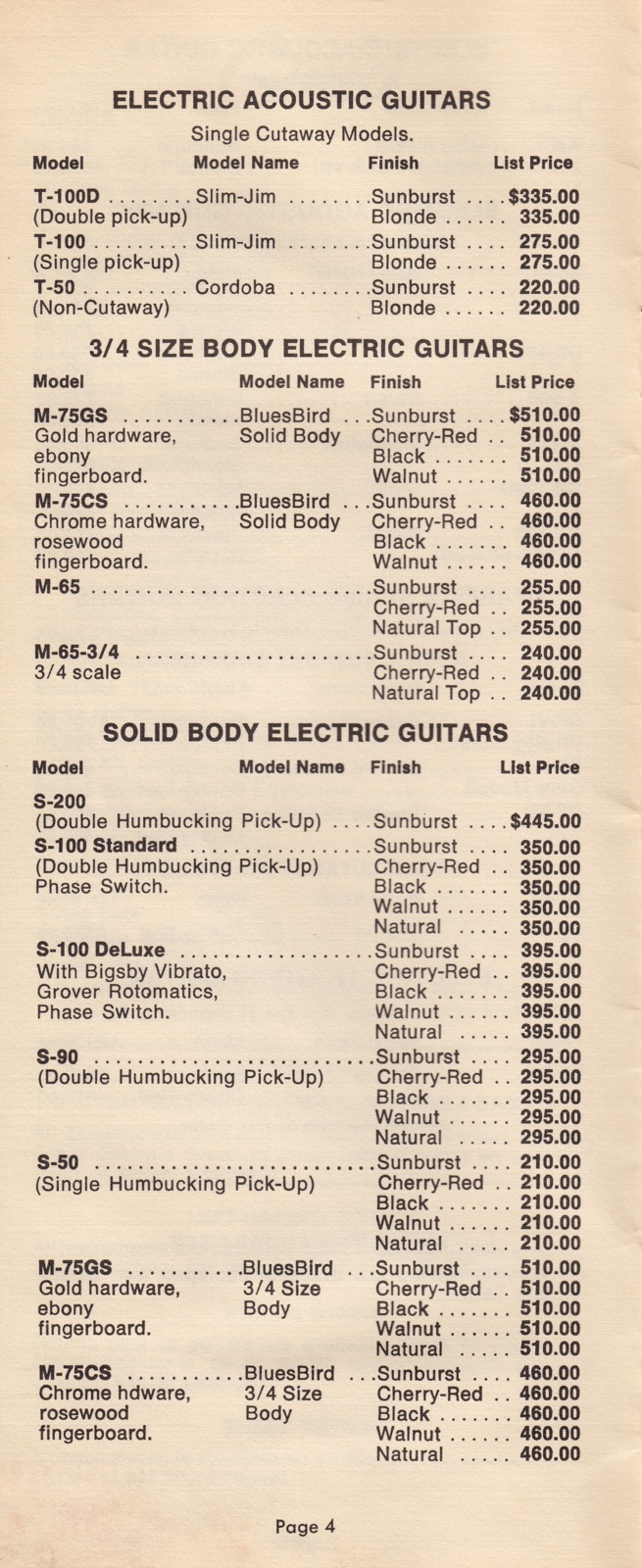 ELECTRIC ACOUSTIC GUITARS

Single Cutaway Models.

| Model | Model Name | Finish | List Price |
|---|---|---|---|
| T-100D (Double pick-up) | Slim-Jim | Sunburst | $335.00 |
| | | Blonde | 335.00 |
| T-100 (Single pick-up) | Slim-Jim | Sunburst | 275.00 |
| | | Blonde | 275.00 |
| T-50 (Non-Cutaway) | Cordoba | Sunburst | 220.00 |
| | | Blonde | 220.00 |

3/4 SIZE BODY ELECTRIC GUITARS

| Model | Model Name | Finish | List Price |
|---|---|---|---|
| M-75GS Gold hardware, ebony fingerboard. | BluesBird Solid Body | Sunburst | $510.00 |
| | | Cherry-Red | 510.00 |
| | | Black | 510.00 |
| | | Walnut | 510.00 |
| M-75CS Chrome hardware, rosewood fingerboard. | BluesBird Solid Body | Sunburst | 460.00 |
| | | Cherry-Red | 460.00 |
| | | Black | 460.00 |
| | | Walnut | 460.00 |
| M-65 | | Sunburst | 255.00 |
| | | Cherry-Red | 255.00 |
| | | Natural Top | 255.00 |
| M-65-3/4 3/4 scale | | Sunburst | 240.00 |
| | | Cherry-Red | 240.00 |
| | | Natural Top | 240.00 |

SOLID BODY ELECTRIC GUITARS

| Model | Model Name | Finish | List Price |
|---|---|---|---|
| S-200 (Double Humbucking Pick-Up) | | Sunburst | $445.00 |
| S-100 Standard (Double Humbucking Pick-Up) Phase Switch. | | Sunburst | 350.00 |
| | | Cherry-Red | 350.00 |
| | | Black | 350.00 |
| | | Walnut | 350.00 |
| | | Natural | 350.00 |
| S-100 DeLuxe With Bigsby Vibrato, Grover Rotomatics, Phase Switch. | | Sunburst | 395.00 |
| | | Cherry-Red | 395.00 |
| | | Black | 395.00 |
| | | Walnut | 395.00 |
| | | Natural | 395.00 |
| S-90 (Double Humbucking Pick-Up) | | Sunburst | 295.00 |
| | | Cherry-Red | 295.00 |
| | | Black | 295.00 |
| | | Walnut | 295.00 |
| | | Natural | 295.00 |
| S-50 (Single Humbucking Pick-Up) | | Sunburst | 210.00 |
| | | Cherry-Red | 210.00 |
| | | Black | 210.00 |
| | | Walnut | 210.00 |
| | | Natural | 210.00 |
| M-75GS Gold hardware, ebony fingerboard. | BluesBird 3/4 Size Body | Sunburst | 510.00 |
| | | Cherry-Red | 510.00 |
| | | Black | 510.00 |
| | | Walnut | 510.00 |
| | | Natural | 510.00 |
| M-75CS Chrome hdware, rosewood fingerboard. | BluesBird 3/4 Size Body | Sunburst | 460.00 |
| | | Cherry-Red | 460.00 |
| | | Black | 460.00 |
| | | Walnut | 460.00 |
| | | Natural | 460.00 |

Page 4